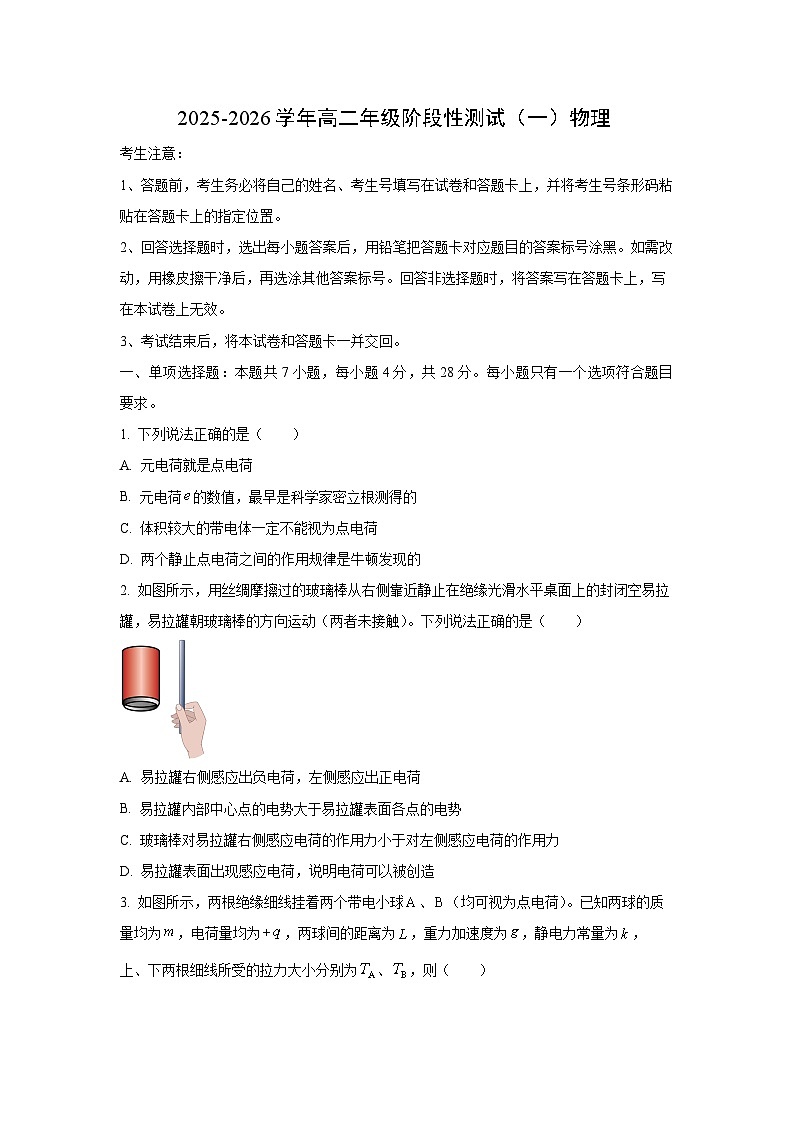 2025-2026学年高二年级阶段性测试（一）物理

考生注意：

1、答题前，考生务必将自己的姓名、考生号填写在试卷和答题卡上，并将考生号条形码粘贴在答题卡上的指定位置。

2、回答选择题时，选出每小题答案后，用铅笔把答题卡对应题目的答案标号涂黑。如需改动，用橡皮擦干净后，再选涂其他答案标号。回答非选择题时，将答案写在答题卡上，写在本试卷上无效。

3、考试结束后，将本试卷和答题卡一并交回。

一、单项选择题：本题共7小题，每小题4分，共28分。每小题只有一个选项符合题目要求。

1. 下列说法正确的是（　　）

A. 元电荷就是点电荷

B. 元电荷$e$的数值，最早是科学家密立根测得的

C. 体积较大的带电体一定不能视为点电荷

D. 两个静止点电荷之间的作用规律是牛顿发现的

2. 如图所示，用丝绸摩擦过的玻璃棒从右侧靠近静止在绝缘光滑水平桌面上的封闭空易拉罐，易拉罐朝玻璃棒的方向运动（两者未接触）。下列说法正确的是（　　）

A. 易拉罐右侧感应出负电荷，左侧感应出正电荷

B. 易拉罐内部中心点的电势大于易拉罐表面各点的电势

C. 玻璃棒对易拉罐右侧感应电荷的作用力小于对左侧感应电荷的作用力

D. 易拉罐表面出现感应电荷，说明电荷可以被创造

3. 如图所示，两根绝缘细线挂着两个带电小球A、B（均可视为点电荷）。已知两球的质量均为$m$，电荷量均为$+q$，两球间的距离为$L$，重力加速度为$g$，静电力常量为$k$，上、下两根细线所受的拉力大小分别为$T_A$、$T_B$，则（　　）